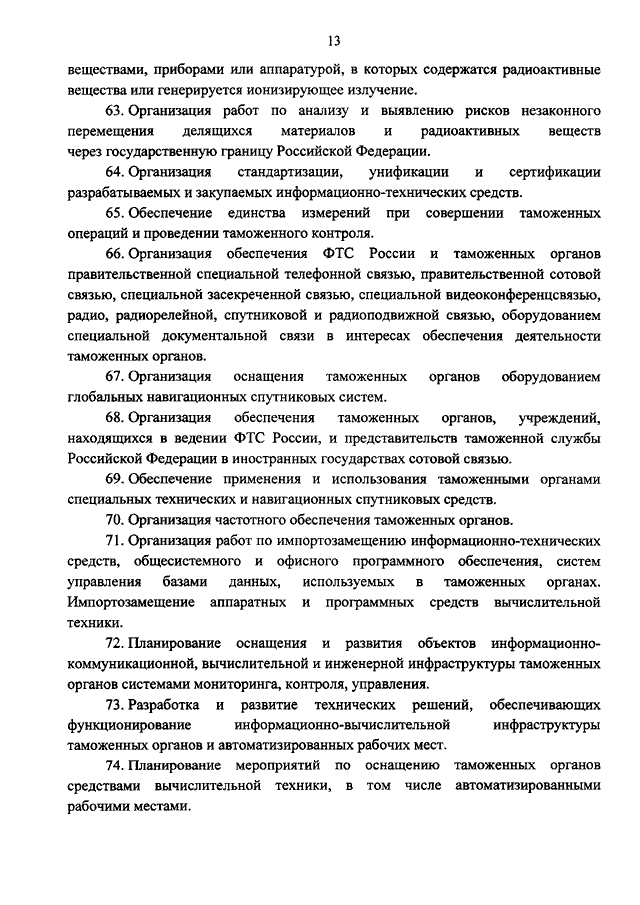 13

веществами, приборами или аппаратурой, в которых содержатся радиоактивные вещества или генерируется ионизирующее излучение.

63. Организация работ по анализу и выявлению рисков незаконного перемещения делящихся материалов и радиоактивных веществ через государственную границу Российской Федерации.

64. Организация стандартизации, унификации и сертификации разрабатываемых и закупаемых информационно-технических средств.

65. Обеспечение единства измерений при совершении таможенных операций и проведении таможенного контроля.

66. Организация обеспечения ФТС России и таможенных органов правительственной специальной телефонной связью, правительственной сотовой связью, специальной засекреченной связью, специальной видеоконференцсвязью, радио, радиорелейной, спутниковой и радиоподвижной связью, оборудованием специальной документальной связи в интересах обеспечения деятельности таможенных органов.

67. Организация оснащения таможенных органов оборудованием глобальных навигационных спутниковых систем.

68. Организация обеспечения таможенных органов, учреждений, находящихся в ведении ФТС России, и представительств таможенной службы Российской Федерации в иностранных государствах сотовой связью.

69. Обеспечение применения и использования таможенными органами специальных технических и навигационных спутниковых средств.

70. Организация частотного обеспечения таможенных органов.

71. Организация работ по импортозамещению информационно-технических средств, общесистемного и офисного программного обеспечения, систем управления базами данных, используемых в таможенных органах. Импортозамещение аппаратных и программных средств вычислительной техники.

72. Планирование оснащения и развития объектов информационно-коммуникационной, вычислительной и инженерной инфраструктуры таможенных органов системами мониторинга, контроля, управления.

73. Разработка и развитие технических решений, обеспечивающих функционирование информационно-вычислительной инфраструктуры таможенных органов и автоматизированных рабочих мест.

74. Планирование мероприятий по оснащению таможенных органов средствами вычислительной техники, в том числе автоматизированными рабочими местами.